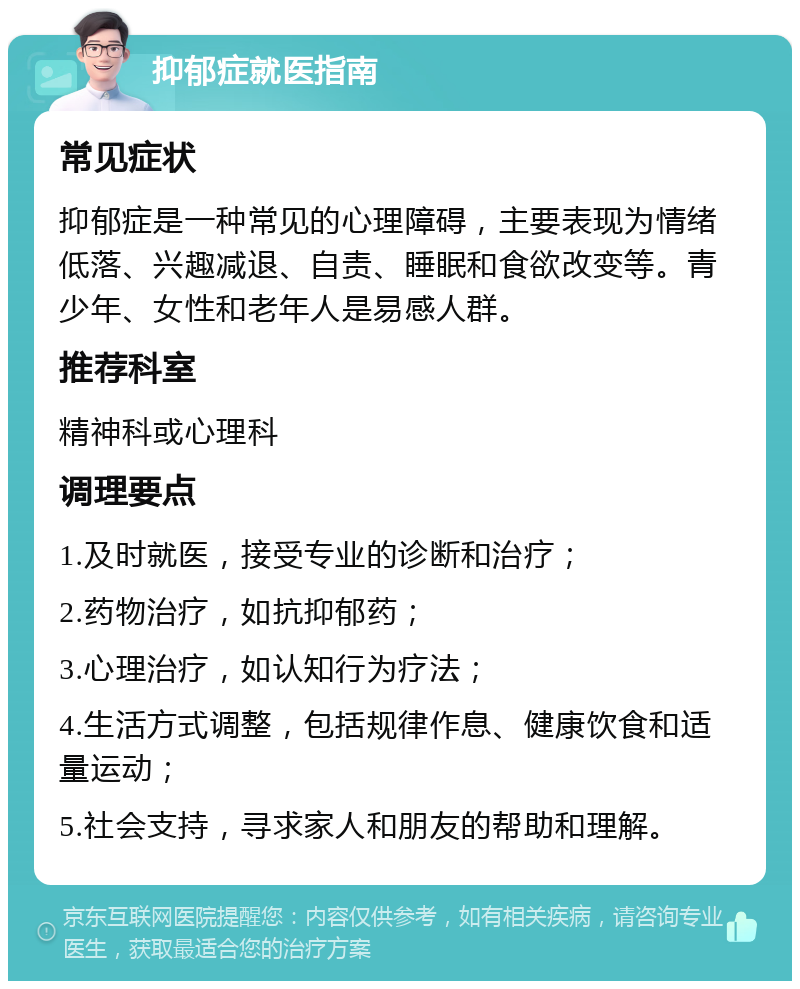 抑郁症就医指南

常见症状

抑郁症是一种常见的心理障碍，主要表现为情绪低落、兴趣减退、自责、睡眠和食欲改变等。青少年、女性和老年人是易感人群。

推荐科室

精神科或心理科

调理要点

1.及时就医，接受专业的诊断和治疗；

2.药物治疗，如抗抑郁药；

3.心理治疗，如认知行为疗法；

4.生活方式调整，包括规律作息、健康饮食和适量运动；

5.社会支持，寻求家人和朋友的帮助和理解。

京东互联网医院提醒您：内容仅供参考，如有相关疾病，请咨询专业医生，获取最适合您的治疗方案